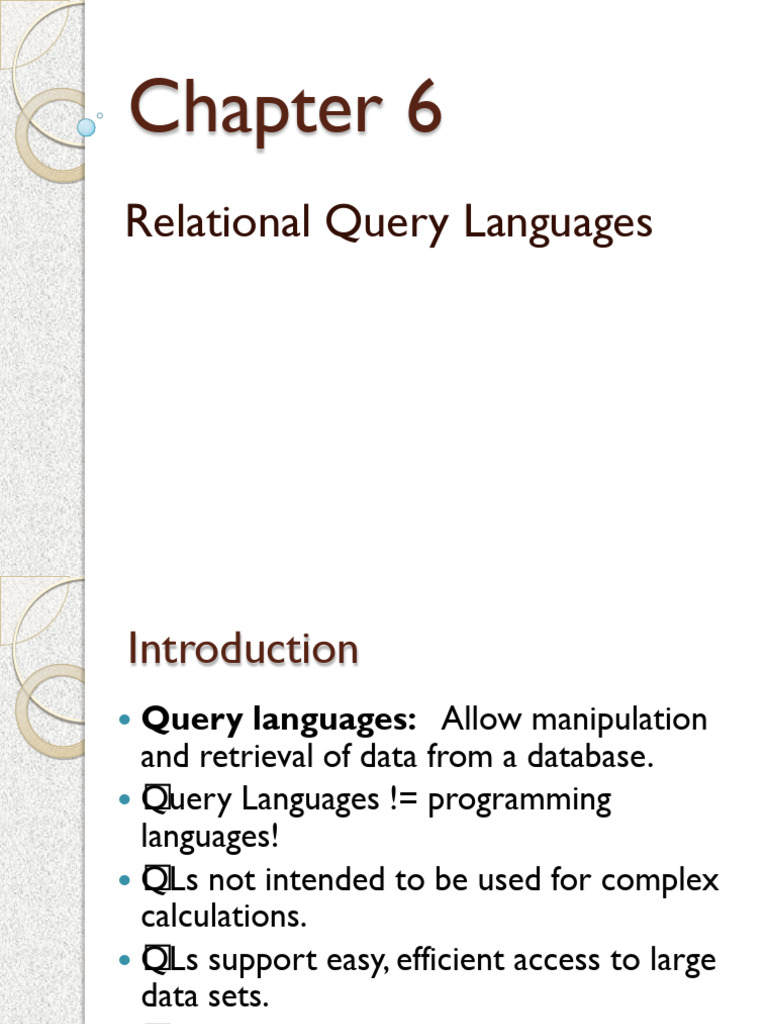 Chapter 6

Relational Query Languages

Introduction

• Query languages: Allow manipulation and retrieval of data from a database.
• Query Languages != programming languages!
• QLs not intended to be used for complex calculations.
• QLs support easy, efficient access to large data sets.